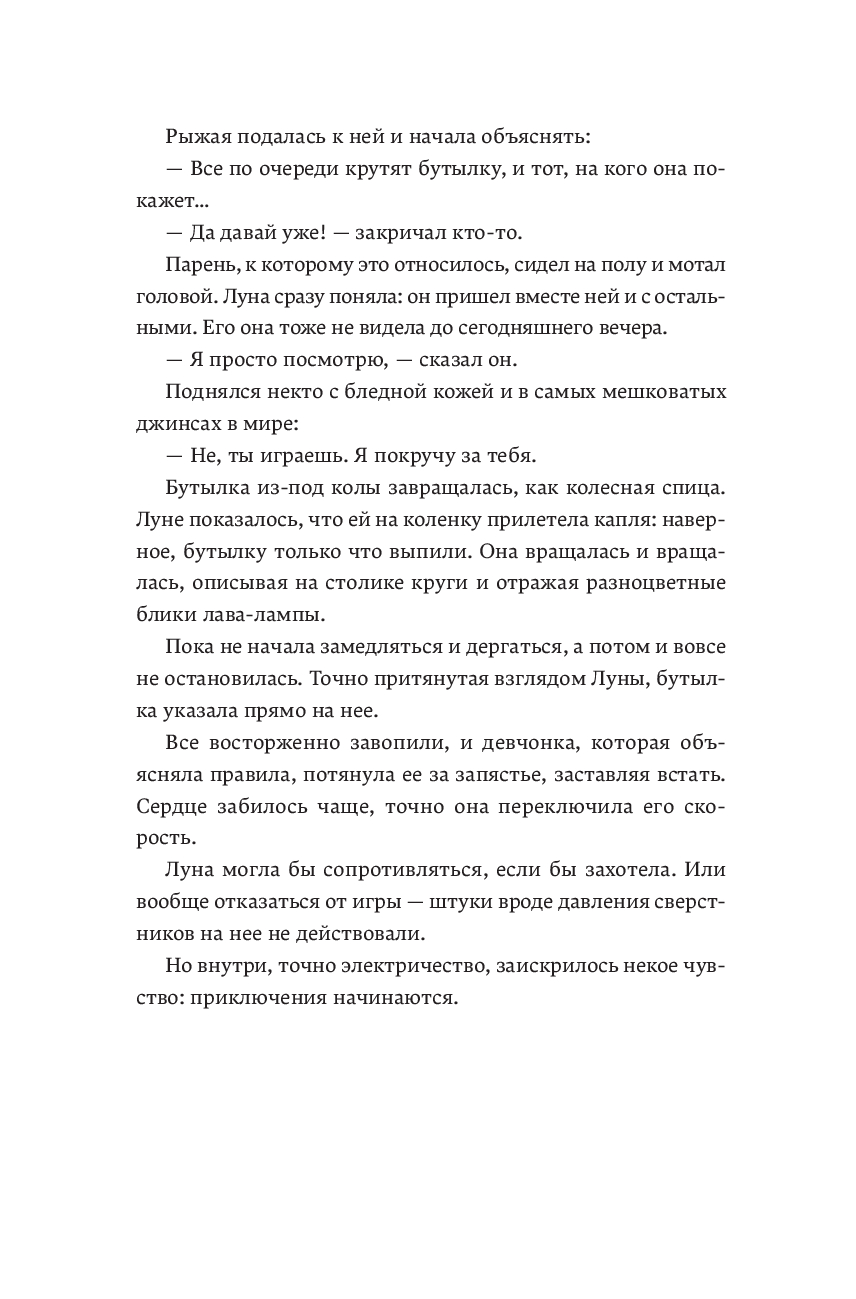 Рыжая подалась к ней и начала объяснять:

— Все по очереди крутят бутылку, и тот, на кого она покажет...

— Да давай уже! — закричал кто-то.

Парень, к которому это относилось, сидел на полу и мотал головой. Луна сразу поняла: он пришел вместе ней и с остальными. Его она тоже не видела до сегодняшнего вечера.

— Я просто посмотрю, — сказал он.

Поднялся некто с бледной кожей и в самых мешковатых джинсах в мире:

— Не, ты играешь. Я покручу за тебя.

Бутылка из-под колы завращалась, как колесная спица. Луне показалось, что ей на коленку прилетела капля: наверное, бутылку только что выпили. Она вращалась и вращалась, описывая на столике круги и отражая разноцветные блики лава-лампы.

Пока не начала замедляться и дергаться, а потом и вовсе не остановилась. Точно притянутая взглядом Луны, бутылка указала прямо на нее.

Все восторженно завопили, и девчонка, которая объясняла правила, потянула ее за запястье, заставляя встать. Сердце забилось чаще, точно она переключила его скорость.

Луна могла бы сопротивляться, если бы захотела. Или вообще отказаться от игры — штуки вроде давления сверстников на нее не действовали.

Но внутри, точно электричество, заискрилось некое чувство: приключения начинаются.